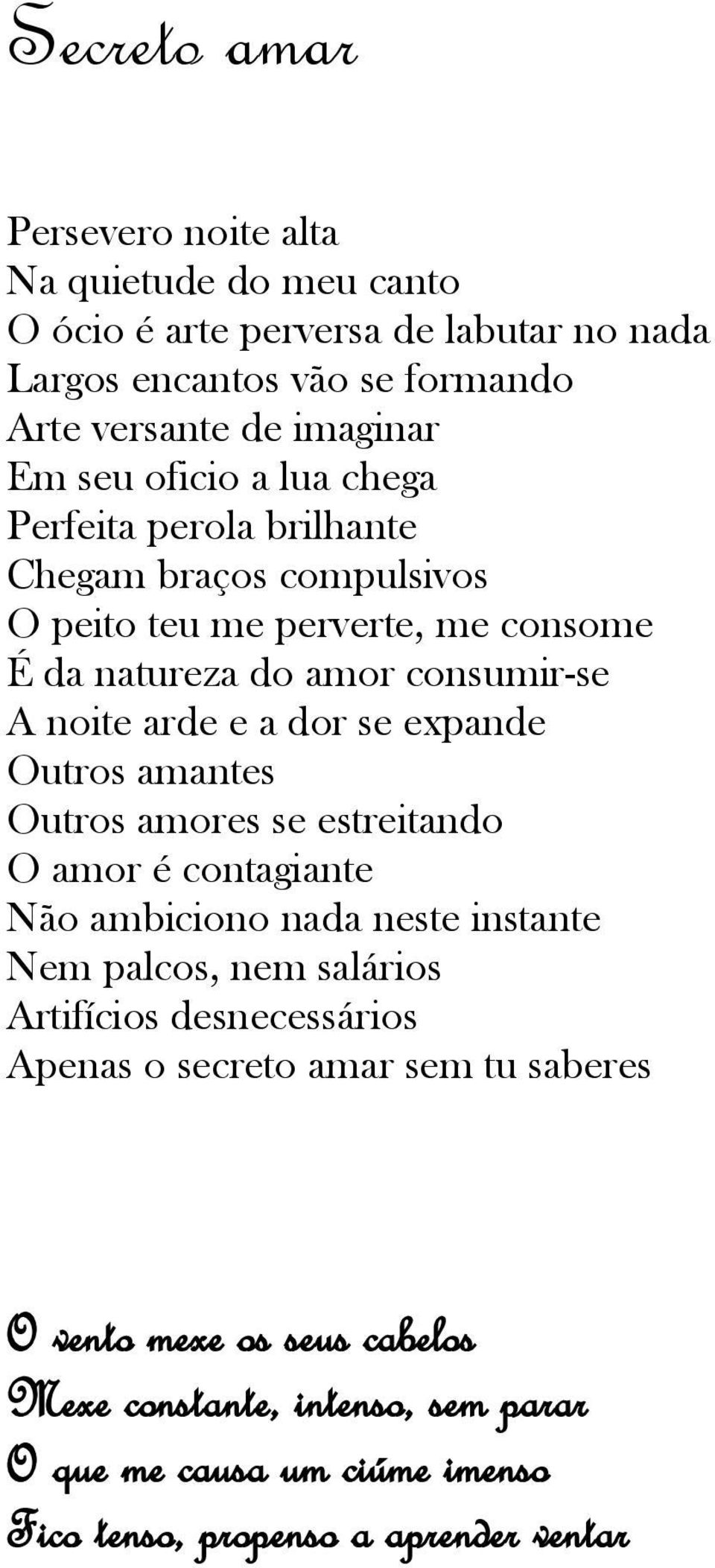 Secreto amar

Persevero noite alta
Na quietude do meu canto
O ócio é arte perversa de labutar no nada
Largos encantos vão se formando
Arte versante de imaginar
Em seu oficio a lua chega
Perfeita perola brilhante
Chegam braços compulsivos
O peito teu me perverte, me consome
É da natureza do amor consumir-se
A noite arde e a dor se expande
Outros amantes
Outros amores se estreitando
O amor é contagiante
Não ambiciono nada neste instante
Nem palcos, nem salários
Artifícios desnecessários
Apenas o secreto amar sem tu saberes

O vento mexe os seus cabelos
Mexe constante, intenso, sem parar
O que me causa um ciúme imenso
Fico tenso, propenso a aprender ventar